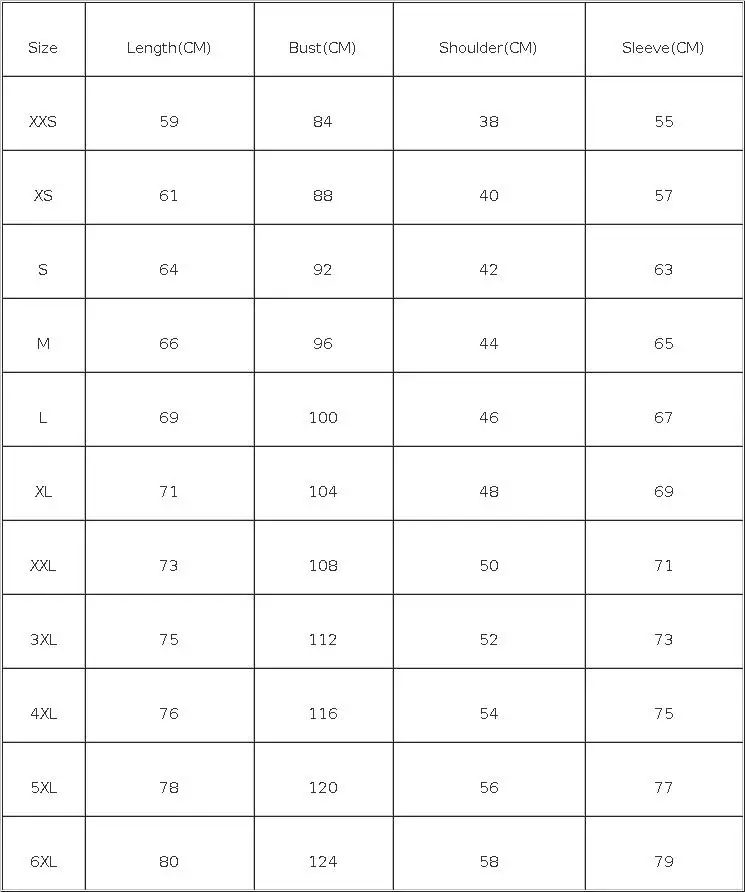 | Size | Length(CM) | Bust(CM) | Shoulder(CM) | Sleeve(CM) |
|---|---|---|---|---|
| XXS | 59 | 84 | 38 | 55 |
| XS | 61 | 88 | 40 | 57 |
| S | 64 | 92 | 42 | 63 |
| M | 66 | 96 | 44 | 65 |
| L | 69 | 100 | 46 | 67 |
| XL | 71 | 104 | 48 | 69 |
| XXL | 73 | 108 | 50 | 71 |
| 3XL | 75 | 112 | 52 | 73 |
| 4XL | 76 | 116 | 54 | 75 |
| 5XL | 78 | 120 | 56 | 77 |
| 6XL | 80 | 124 | 58 | 79 |